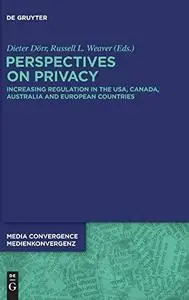 DE GRUYTER

Dieter Dörr, Russell L. Weaver (Eds.)

PERSPECTIVES ON PRIVACY

INCREASING REGULATION IN THE USA, CANADA, AUSTRALIA AND EUROPEAN COUNTRIES

MEDIA CONVERGENCE
MEDIENKONVERGENZ

DE G